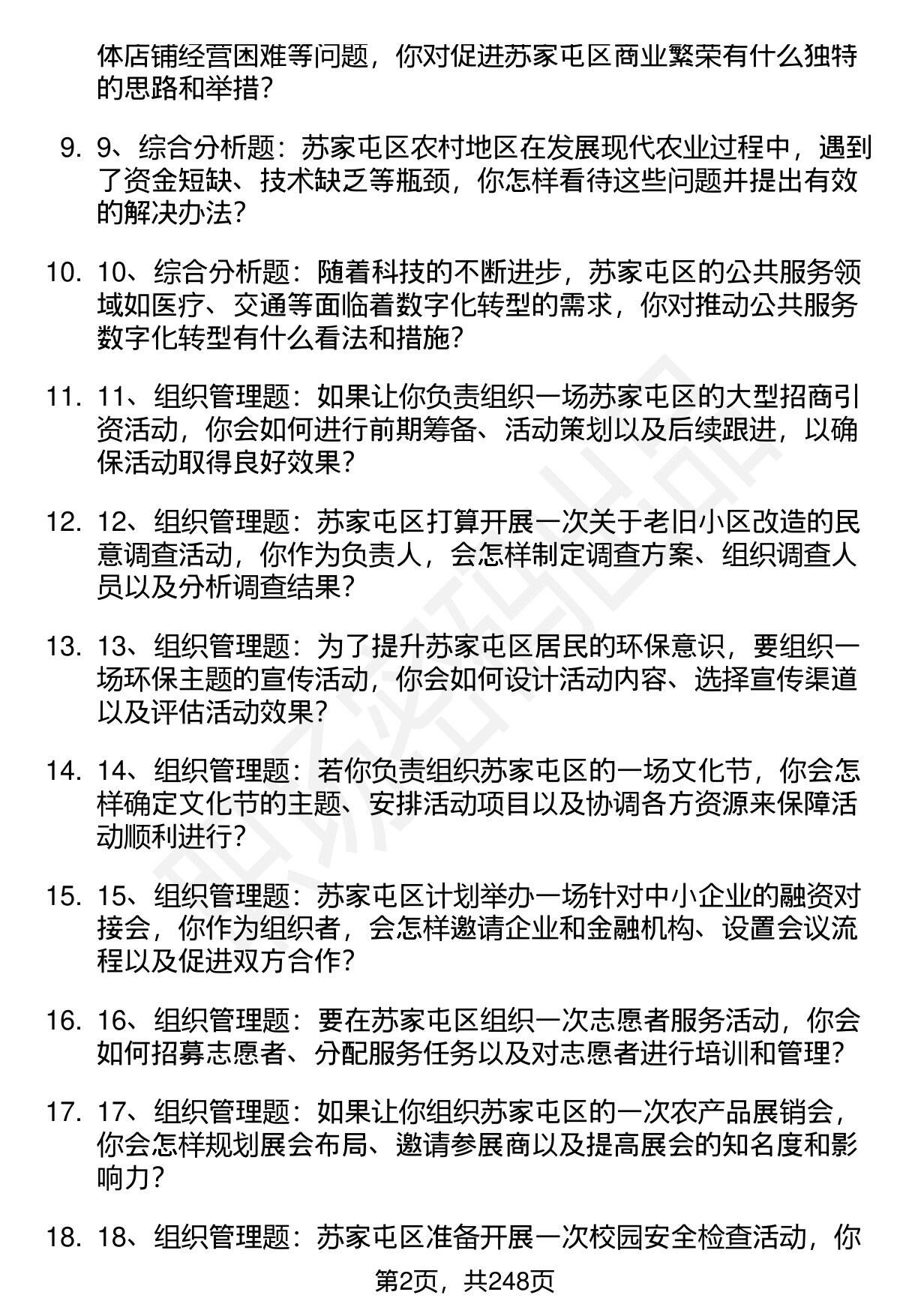 体店铺经营困难等问题，你对促进苏家屯区商业繁荣有什么独特的思路和举措？

9. 9、综合分析题：苏家屯区农村地区在发展现代农业过程中，遇到了资金短缺、技术缺乏等瓶颈，你怎样看待这些问题并提出有效的解决办法？

10. 10、综合分析题：随着科技的不断进步，苏家屯区的公共服务领域如医疗、交通等面临着数字化转型的需求，你对推动公共服务数字化转型有什么看法和措施？

11. 11、组织管理题：如果让你负责组织一场苏家屯区的大型招商引资活动，你会如何进行前期筹备、活动策划以及后续跟进，以确保活动取得良好效果？

12. 12、组织管理题：苏家屯区打算开展一次关于老旧小区改造的民意调查活动，你作为负责人，会怎样制定调查方案、组织调查人员以及分析调查结果？

13. 13、组织管理题：为了提升苏家屯区居民的环保意识，要组织一场环保主题的宣传活动，你会如何设计活动内容、选择宣传渠道以及评估活动效果？

14. 14、组织管理题：若你负责组织苏家屯区的一场文化节，你会怎样确定文化节的主题、安排活动项目以及协调各方资源来保障活动顺利进行？

15. 15、组织管理题：苏家屯区计划举办一场针对中小企业的融资对接会，你作为组织者，会怎样邀请企业和金融机构、设置会议流程以及促进双方合作？

16. 16、组织管理题：要在苏家屯区组织一次志愿者服务活动，你会如何招募志愿者、分配服务任务以及对志愿者进行培训和管理？

17. 17、组织管理题：如果让你组织苏家屯区的一次农产品展销会，你会怎样规划展会布局、邀请参展商以及提高展会的知名度和影响力？

18. 18、组织管理题：苏家屯区准备开展一次校园安全检查活动，你

第2页，共248页